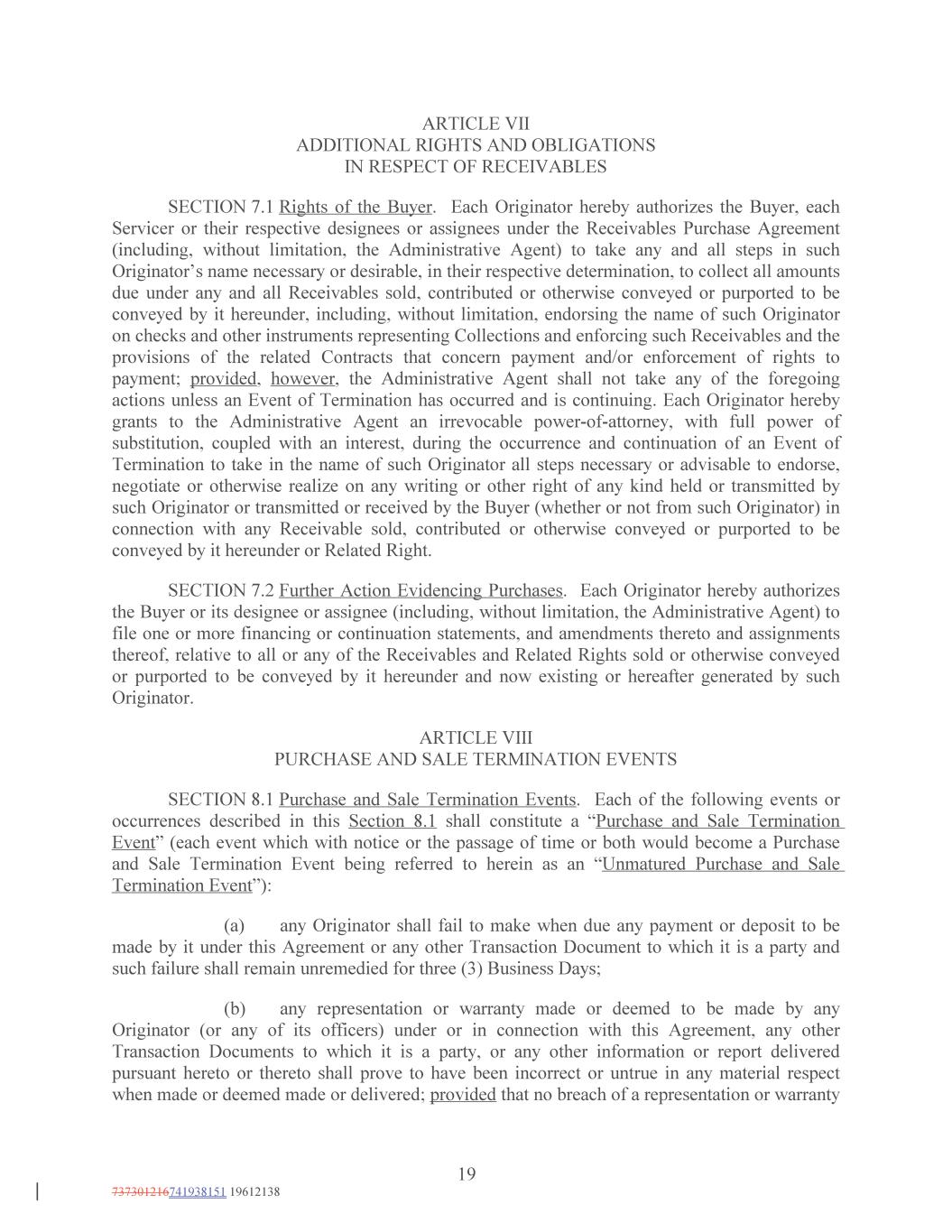 ARTICLE VII
ADDITIONAL RIGHTS AND OBLIGATIONS
IN RESPECT OF RECEIVABLES

SECTION 7.1 Rights of the Buyer. Each Originator hereby authorizes the Buyer, each Servicer or their respective designees or assignees under the Receivables Purchase Agreement (including, without limitation, the Administrative Agent) to take any and all steps in such Originator's name necessary or desirable, in their respective determination, to collect all amounts due under any and all Receivables sold, contributed or otherwise conveyed or purported to be conveyed by it hereunder, including, without limitation, endorsing the name of such Originator on checks and other instruments representing Collections and enforcing such Receivables and the provisions of the related Contracts that concern payment and/or enforcement of rights to payment; provided, however, the Administrative Agent shall not take any of the foregoing actions unless an Event of Termination has occurred and is continuing. Each Originator hereby grants to the Administrative Agent an irrevocable power-of-attorney, with full power of substitution, coupled with an interest, during the occurrence and continuation of an Event of Termination to take in the name of such Originator all steps necessary or advisable to endorse, negotiate or otherwise realize on any writing or other right of any kind held or transmitted by such Originator or transmitted or received by the Buyer (whether or not from such Originator) in connection with any Receivable sold, contributed or otherwise conveyed or purported to be conveyed by it hereunder or Related Right.

SECTION 7.2 Further Action Evidencing Purchases. Each Originator hereby authorizes the Buyer or its designee or assignee (including, without limitation, the Administrative Agent) to file one or more financing or continuation statements, and amendments thereto and assignments thereof, relative to all or any of the Receivables and Related Rights sold or otherwise conveyed or purported to be conveyed by it hereunder and now existing or hereafter generated by such Originator.

ARTICLE VIII
PURCHASE AND SALE TERMINATION EVENTS

SECTION 8.1 Purchase and Sale Termination Events. Each of the following events or occurrences described in this Section 8.1 shall constitute a "Purchase and Sale Termination Event" (each event which with notice or the passage of time or both would become a Purchase and Sale Termination Event being referred to herein as an "Unmatured Purchase and Sale Termination Event"):

(a) any Originator shall fail to make when due any payment or deposit to be made by it under this Agreement or any other Transaction Document to which it is a party and such failure shall remain unremedied for three (3) Business Days;

(b) any representation or warranty made or deemed to be made by any Originator (or any of its officers) under or in connection with this Agreement, any other Transaction Documents to which it is a party, or any other information or report delivered pursuant hereto or thereto shall prove to have been incorrect or untrue in any material respect when made or deemed made or delivered; provided that no breach of a representation or warranty

19

737301216741938151 19612138